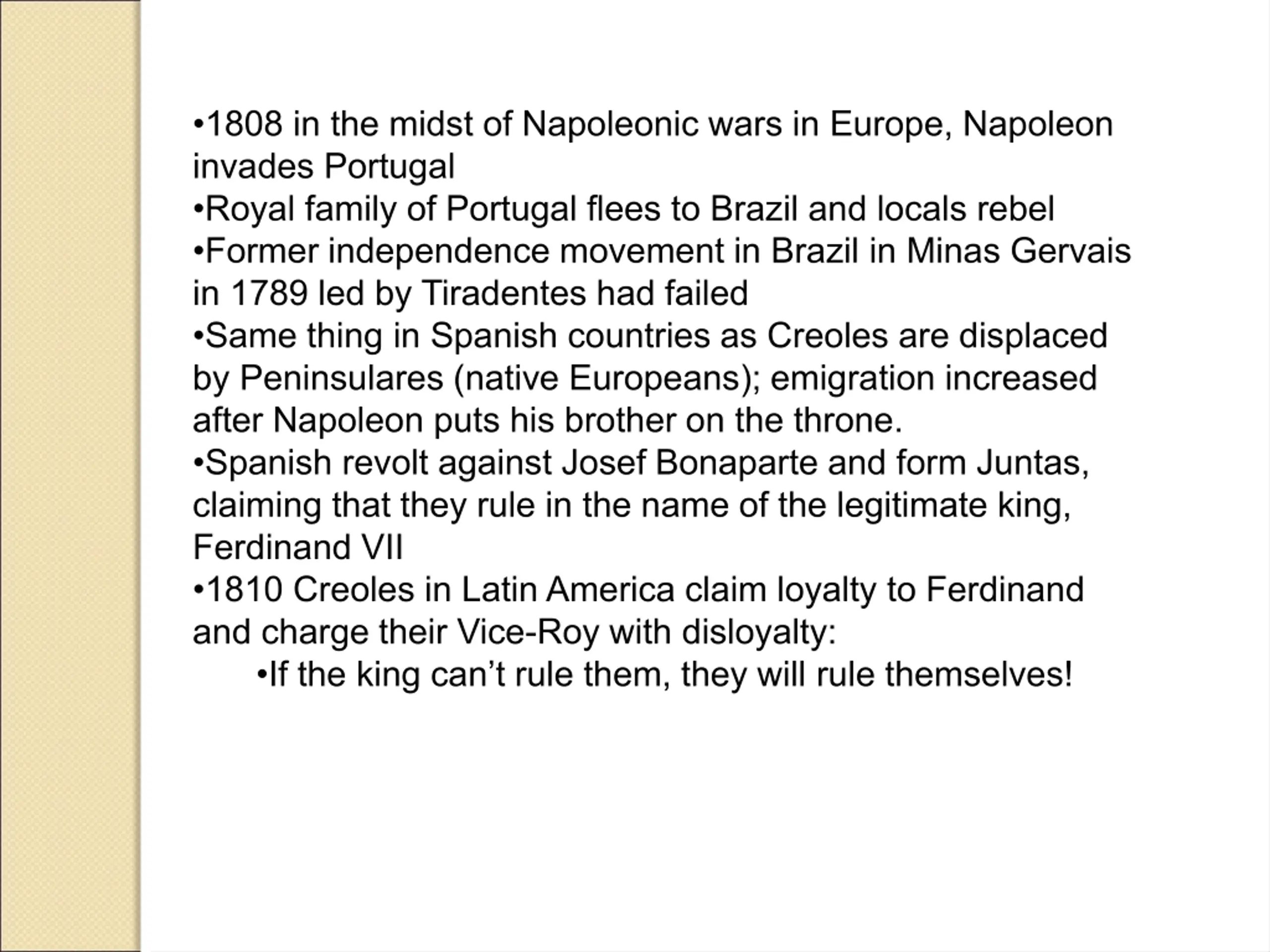 • 1808 in the midst of Napoleonic wars in Europe, Napoleon invades Portugal

• Royal family of Portugal flees to Brazil and locals rebel

• Former independence movement in Brazil in Minas Gervais in 1789 led by Tiradentes had failed

• Same thing in Spanish countries as Creoles are displaced by Peninsulares (native Europeans); emigration increased after Napoleon puts his brother on the throne.

• Spanish revolt against Josef Bonaparte and form Juntas, claiming that they rule in the name of the legitimate king, Ferdinand VII

• 1810 Creoles in Latin America claim loyalty to Ferdinand and charge their Vice-Roy with disloyalty:

• If the king can't rule them, they will rule themselves!